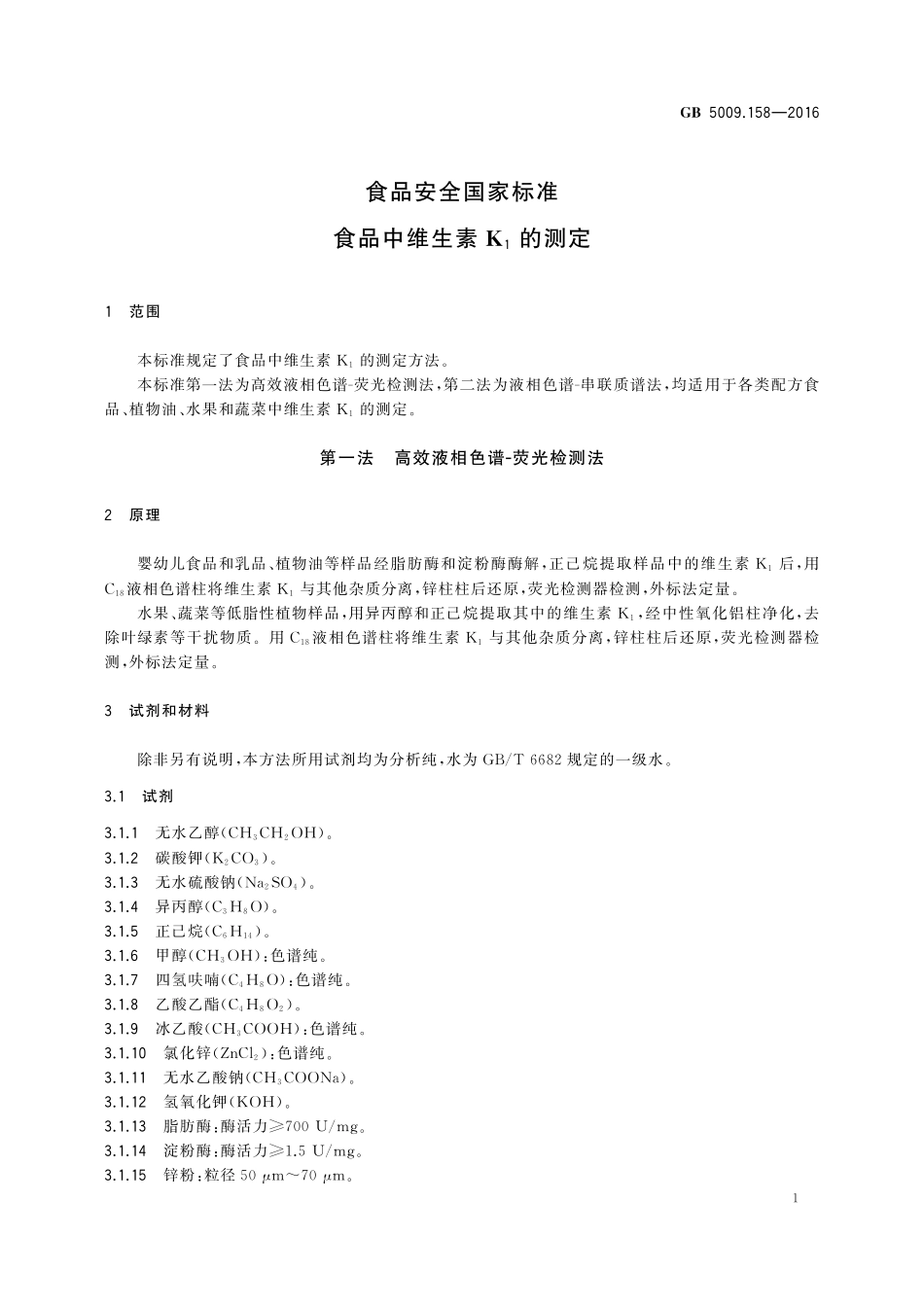 GB 5009.158—2016

食品安全国家标准

食品中维生素 $K_1$ 的测定

1 范围

本标准规定了食品中维生素 $K_1$ 的测定方法。

本标准第一法为高效液相色谱-荧光检测法，第二法为液相色谱-串联质谱法，均适用于各类配方食品、植物油、水果和蔬菜中维生素 $K_1$ 的测定。

第一法 高效液相色谱-荧光检测法

2 原理

婴幼儿食品和乳品、植物油等样品经脂肪酶和淀粉酶酶解，正己烷提取样品中的维生素 $K_1$ 后，用 $C_{18}$ 液相色谱柱将维生素 $K_1$ 与其他杂质分离，锌柱柱后还原，荧光检测器检测，外标法定量。

水果、蔬菜等低脂性植物样品，用异丙醇和正己烷提取其中的维生素 $K_1$，经中性氧化铝柱净化，去除叶绿素等干扰物质。用 $C_{18}$ 液相色谱柱将维生素 $K_1$ 与其他杂质分离，锌柱柱后还原，荧光检测器检测，外标法定量。

3 试剂和材料

除非另有说明，本方法所用试剂均为分析纯，水为 GB/T 6682 规定的一级水。

3.1 试剂

3.1.1 无水乙醇($CH_3CH_2OH$)。
3.1.2 碳酸钾($K_2CO_3$)。
3.1.3 无水硫酸钠($Na_2SO_4$)。
3.1.4 异丙醇($C_3H_8O$)。
3.1.5 正己烷($C_6H_{14}$)。
3.1.6 甲醇($CH_3OH$)：色谱纯。
3.1.7 四氢呋喃($C_4H_8O$)：色谱纯。
3.1.8 乙酸乙酯($C_4H_8O_2$)。
3.1.9 冰乙酸($CH_3COOH$)：色谱纯。
3.1.10 氯化锌($ZnCl_2$)：色谱纯。
3.1.11 无水乙酸钠($CH_3COONa$)。
3.1.12 氢氧化钾(KOH)。
3.1.13 脂肪酶：酶活力≥700 U/mg。
3.1.14 淀粉酶：酶活力≥1.5 U/mg。
3.1.15 锌粉：粒径 50 μm～70 μm。

1